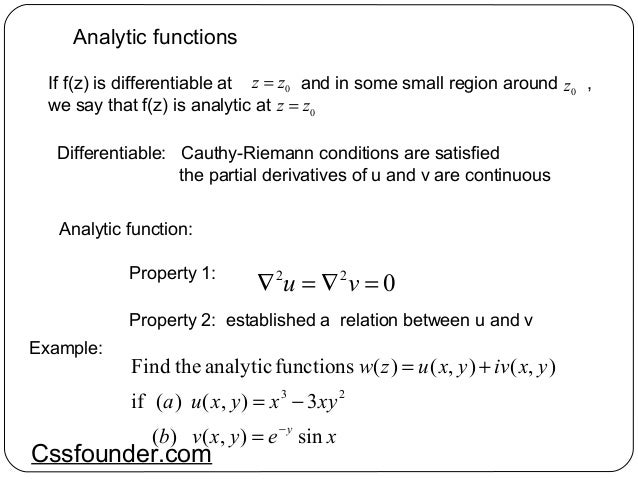 Analytic functions

If f(z) is differentiable at $z = z_0$ and in some small region around $z_0$ , we say that f(z) is analytic at $z = z_0$

Differentiable: Cauthy-Riemann conditions are satisfied
the partial derivatives of u and v are continuous

Analytic function:

Property 1: $\nabla^2 u = \nabla^2 v = 0$

Property 2: established a relation between u and v

Example:

Find the analytic functions $w(z) = u(x, y) + iv(x, y)$

if $(a)$ $u(x, y) = x^3 - 3xy^2$

$(b)$ $v(x, y) = e^{-y} \sin x$

Cssfounder.com